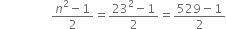 $\frac{n^2-1}{2} = \frac{23^2-1}{2} = \frac{529-1}{2}$